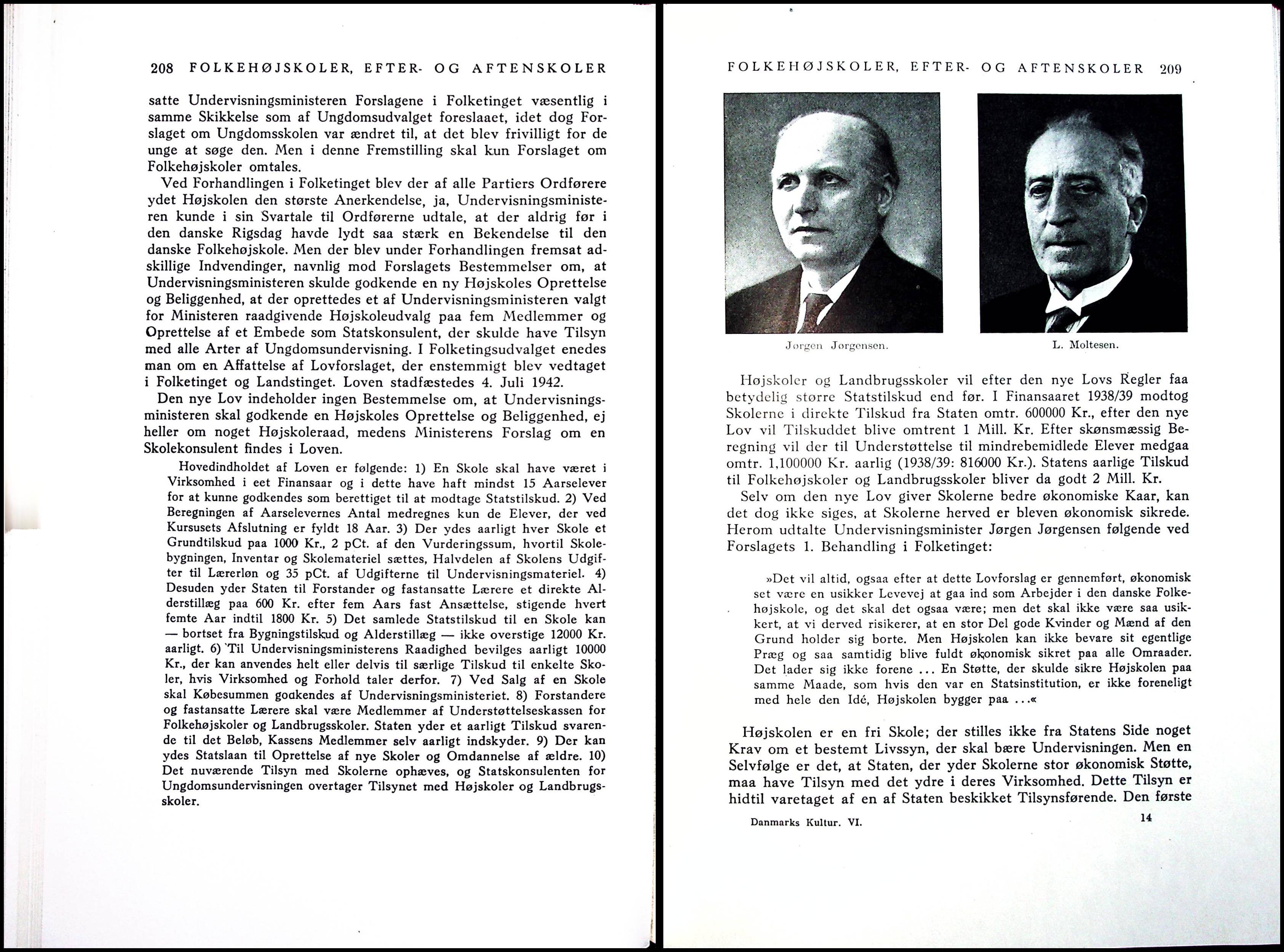 208 FOLKEHØJSKOLER, EFTER- OG AFTENSKOLER

satte Undervisningsministeren Forslagene i Folketinget væsentlig i samme Skikkelse som af Ungdomsudvalget foreslaaet, idet dog Forslaget om Ungdomsskolen var ændret til, at det blev frivilligt for de unge at søge den. Men i denne Fremstilling skal kun Forslaget om Folkehøjskoler omtales.

Ved Forhandlingen i Folketinget blev der af alle Partiers Ordførere ydet Højskolen den største Anerkendelse, ja, Undervisningsministeren kunde i sin Svartale til Ordførerne udtale, at der aldrig før i den danske Rigsdag havde lydt saa stærk en Bekendelse til den danske Folkehøjskole. Men der blev under Forhandlingen fremsat adskillige Indvendinger, navnlig mod Forslagets Bestemmelser om, at Undervisningsministeren skulde godkende en ny Højskoles Oprettelse og Beliggenhed, at der oprettedes et af Undervisningsministeren valgt for Ministeren raadgivende Højskoleudvalg paa fem Medlemmer og Oprettelse af et Embede som Statskonsulent, der skulde have Tilsyn med alle Arter af Ungdomsundervisning. I Folketingsudvalget enedes man om en Affattelse af Lovforslaget, der enstemmigt blev vedtaget i Folketinget og Landstinget. Loven stadfæstedes 4. Juli 1942.

Den nye Lov indeholder ingen Bestemmelse om, at Undervisningsministeren skal godkende en Højskoles Oprettelse og Beliggenhed, ej heller om noget Højskoleraad, medens Ministerens Forslag om en Skolekonsulent findes i Loven.

Hovedindholdet af Loven er følgende: 1) En Skole skal have været i Virksomhed i eet Finansaar og i dette have haft mindst 15 Aarselever for at kunne godkendes som berettiget til at modtage Statstilskud. 2) Ved Beregningen af Aarselevernes Antal medregnes kun de Elever, der ved Kursusets Afslutning er fyldt 18 Aar. 3) Der ydes aarligt hver Skole et Grundtilskud paa 1000 Kr., 2 pCt. af den Vurderingssum, hvortil Skolebygningen, Inventar og Skolemateriel sættes, Halvdelen af Skolens Udgifter til Lærerløn og 35 pCt. af Udgifterne til Undervisningsmateriel. 4) Desuden yder Staten til Forstander og fastansatte Lærere et direkte Alderstillæg paa 600 Kr. efter fem Aars fast Ansættelse, stigende hvert femte Aar indtil 1800 Kr. 5) Det samlede Statstilskud til en Skole kan — bortset fra Bygningstilskud og Alderstillæg — ikke overstige 12000 Kr. aarligt. 6) Til Undervisningsministerens Raadighed bevilges aarligt 10000 Kr., der kan anvendes helt eller delvis til særlige Tilskud til enkelte Skoler, hvis Virksomhed og Forhold taler derfor. 7) Ved Salg af en Skole skal Købesummen godkendes af Undervisningsministeriet. 8) Forstandere og fastansatte Lærere skal være Medlemmer af Understøttelseskassen for Folkehøjskoler og Landbrugsskoler. Staten yder et aarligt Tilskud svarende til det Beløb, Kassens Medlemmer selv aarligt indskyder. 9) Der kan ydes Statslaan til Oprettelse af nye Skoler og Omdannelse af ældre. 10) Det nuværende Tilsyn med Skolerne ophæves, og Statskonsulenten for Ungdomsundervisningen overtager Tilsynet med Højskoler og Landbrugsskoler.

FOLKEHØJSKOLER, EFTER- OG AFTENSKOLER 209

Jørgen Jørgensen.

L. Moltesen.

Højskoler og Landbrugsskoler vil efter den nye Lovs Regler faa betydelig større Statstilskud end før. I Finansaaret 1938/39 modtog Skolerne i direkte Tilskud fra Staten omtr. 600000 Kr., efter den nye Lov vil Tilskuddet blive omtrent 1 Mill. Kr. Efter skønsmæssig Beregning vil der til Understøttelse til mindrebemidlede Elever medgaa omtr. 1,100000 Kr. aarlig (1938/39: 816000 Kr.). Statens aarlige Tilskud til Folkehøjskoler og Landbrugsskoler bliver da godt 2 Mill. Kr.

Selv om den nye Lov giver Skolerne bedre økonomiske Kaar, kan det dog ikke siges, at Skolerne herved er bleven økonomisk sikrede. Herom udtalte Undervisningsminister Jørgen Jørgensen følgende ved Forslagets 1. Behandling i Folketinget:

»Det vil altid, ogsaa efter at dette Lovforslag er gennemført, økonomisk set være en usikker Levevej at gaa ind som Arbejder i den danske Folkehøjskole, og det skal det ogsaa være; men det skal ikke være saa usikkert, at vi derved risikerer, at en stor Del gode Kvinder og Mænd af den Grund holder sig borte. Men Højskolen kan ikke bevare sit egentlige Præg og saa samtidig blive fuldt økonomisk sikret paa alle Omraader. Det lader sig ikke forene ... En Støtte, der skulde sikre Højskolen paa samme Maade, som hvis den var en Statsinstitution, er ikke foreneligt med hele den Idé, Højskolen bygger paa ...«

Højskolen er en fri Skole; der stilles ikke fra Statens Side noget Krav om et bestemt Livssyn, der skal bære Undervisningen. Men en Selvfølge er det, at Staten, der yder Skolerne stor økonomisk Støtte, maa have Tilsyn med det ydre i deres Virksomhed. Dette Tilsyn er hidtil varetaget af en af Staten beskikket Tilsynsførende. Den første

Danmarks Kultur. VI. 14